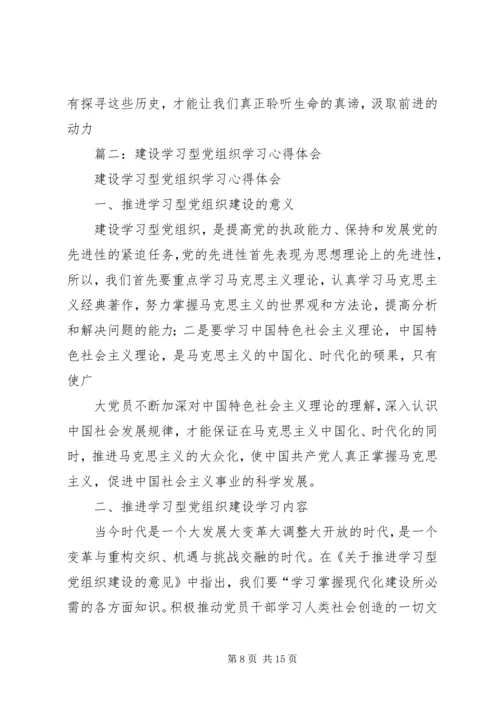 有探寻这些历史，才能让我们真正聆听生命的真谛，汲取前进的动力

篇二：建设学习型党组织学习心得体会

建设学习型党组织学习心得体会

一、推进学习型党组织建设的意义

建设学习型党组织，是提高党的执政能力、保持和发展党的先进性的紧迫任务，党的先进性首先表现为思想理论上的先进性，所以，我们首先要重点学习马克思主义理论，认真学习马克思主义经典著作，努力掌握马克思主义的世界观和方法论，提高分析和解决问题的能力；二是要学习中国特色社会主义理论，中国特色社会主义理论，是马克思主义的中国化、时代化的硕果，只有使广

大党员不断加深对中国特色社会主义理论的理解，深入认识中国社会发展规律，才能保证在马克思主义中国化、时代化的同时，推进马克思主义的大众化，使中国共产党人真正掌握马克思主义，促进中国社会主义事业的科学发展。

二、推进学习型党组织建设学习内容

当今时代是一个大发展大变革大调整大开放的时代，是一个变革与重构交织、机遇与挑战交融的时代。在《关于推进学习型党组织建设的意见》中指出，我们要“学习掌握现代化建设所必需的各方面知识。积极推动党员干部学习人类社会创造的一切文

第 8 页 共 15 页